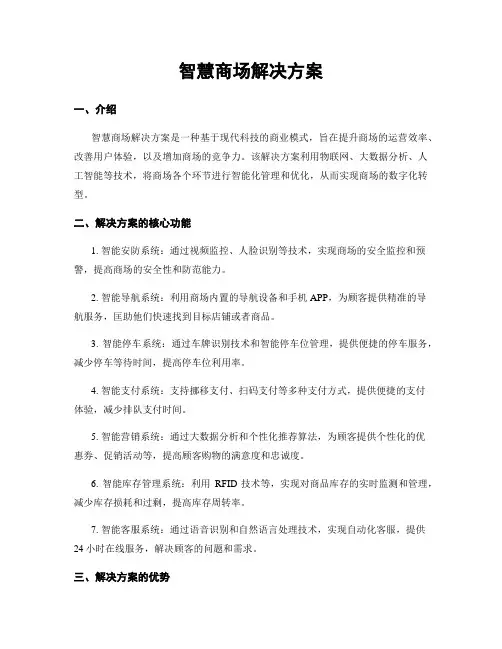 智慧商场解决方案

一、介绍

智慧商场解决方案是一种基于现代科技的商业模式，旨在提升商场的运营效率、改善用户体验，以及增加商场的竞争力。该解决方案利用物联网、大数据分析、人工智能等技术，将商场各个环节进行智能化管理和优化，从而实现商场的数字化转型。

二、解决方案的核心功能

1. 智能安防系统：通过视频监控、人脸识别等技术，实现商场的安全监控和预警，提高商场的安全性和防范能力。

2. 智能导航系统：利用商场内置的导航设备和手机 APP，为顾客提供精准的导航服务，匡助他们快速找到目标店铺或者商品。

3. 智能停车系统：通过车牌识别技术和智能停车位管理，提供便捷的停车服务，减少停车等待时间，提高停车位利用率。

4. 智能支付系统：支持挪移支付、扫码支付等多种支付方式，提供便捷的支付体验，减少排队支付时间。

5. 智能营销系统：通过大数据分析和个性化推荐算法，为顾客提供个性化的优惠券、促销活动等，提高顾客购物的满意度和忠诚度。

6. 智能库存管理系统：利用 RFID 技术等，实现对商品库存的实时监测和管理，减少库存损耗和过剩，提高库存周转率。

7. 智能客服系统：通过语音识别和自然语言处理技术，实现自动化客服，提供 24 小时在线服务，解决顾客的问题和需求。

三、解决方案的优势